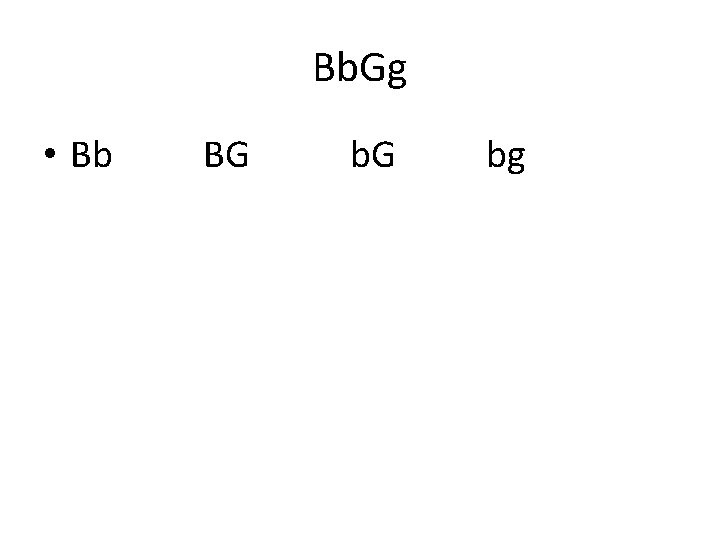 BbGg

• Bb BG bG bg